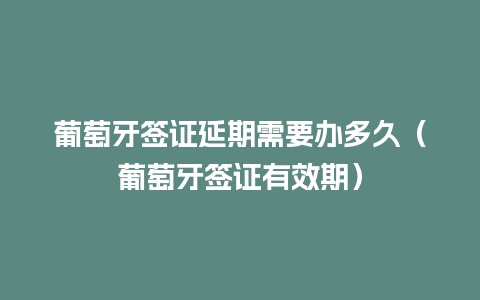 葡萄牙签证延期需要办多久（葡萄牙签证有效期）